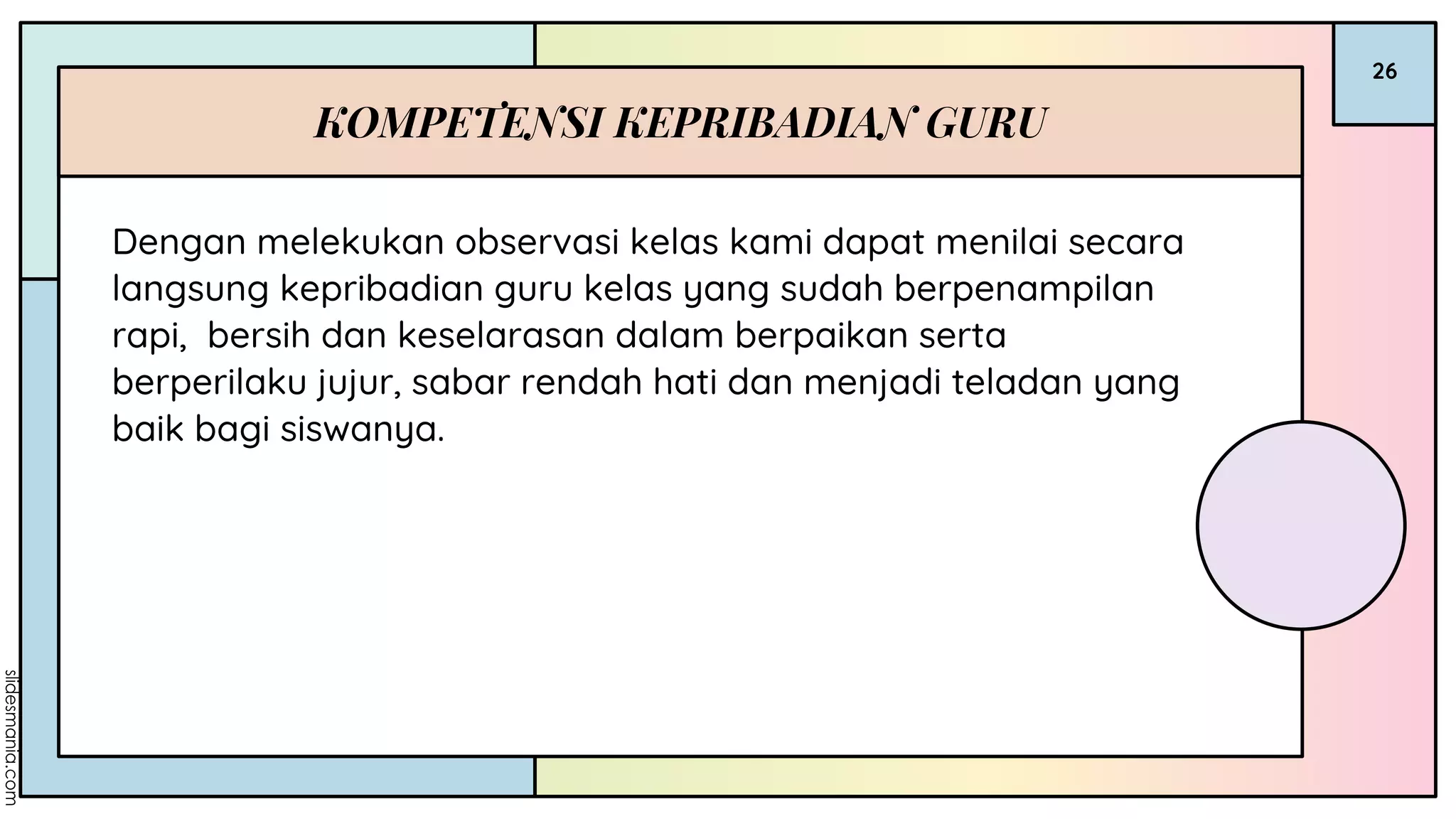 26

KOMPETENSI KEPRIBADIAN GURU

Dengan melekukan observasi kelas kami dapat menilai secara langsung kepribadian guru kelas yang sudah berpenampilan rapi, bersih dan keselarasan dalam berpaikan serta berperilaku jujur, sabar rendah hati dan menjadi teladan yang baik bagi siswanya.

slidesmania.com